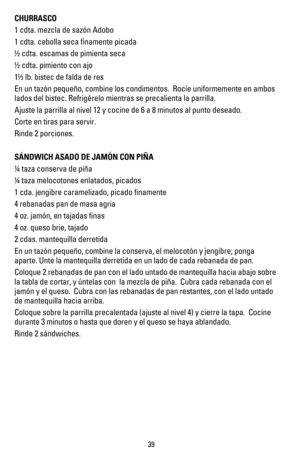 CHURRASCO
1 cdta. mezcla de sazón Adobo
1 cdta. cebolla seca finamente picada
½ cdta. escamas de pimienta seca
½ cdta. pimiento con ajo
1½ lb. bistec de falda de res
En un tazón pequeño, combine los condimentos. Rocíe uniformemente en ambos lados del bistec. Refrigérelo mientras se precalienta la parrilla.
Ajuste la parrilla al nivel 12 y cocine de 6 a 8 minutos al punto deseado.
Corte en tiras para servir.
Rinde 2 porciones.

SÁNDWICH ASADO DE JAMÓN CON PIÑA
¼ taza conserva de piña
¼ taza melocotones enlatados, picados
1 cda. jengibre caramelizado, picado finamente
4 rebanadas pan de masa agria
4 oz. jamón, en tajadas finas
4 oz. queso brie, tajado
2 cdas. mantequilla derretida
En un tazón pequeño, combine la conserva, el melocotón y jengibre; ponga aparte. Unte la mantequilla derretida en un lado de cada rebanada de pan.
Coloque 2 rebanadas de pan con el lado untado de mantequilla hacia abajo sobre la tabla de cortar, y úntelas con la mezcla de piña. Cubra cada rebanada con el jamón y el queso. Cubra con las rebanadas de pan restantes, con el lado untado de mantequilla hacia arriba.
Coloque sobre la parrilla precalentada (ajuste al nivel 4) y cierre la tapa. Cocine durante 3 minutos o hasta que doren y el queso se haya ablandado.
Rinde 2 sándwiches.

39